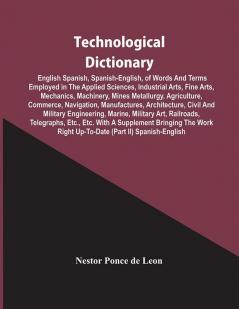 Technological Dictionary

English Spanish, Spanish-English, of Words And Terms Employed in The Applied Sciences, Industrial Arts, Fine Arts, Mechanics, Machinery, Mines Metallurgy, Agriculture, Commerce, Navigation, Manufactures, Architecture, Civil And Military Engineering, Marine, Military Art, Railroads, Telegraphs, Etc., Etc. With A Supplement Bringing The Work Right Up-To-Date (Part II) Spanish-English

Nestor Ponce de Leon